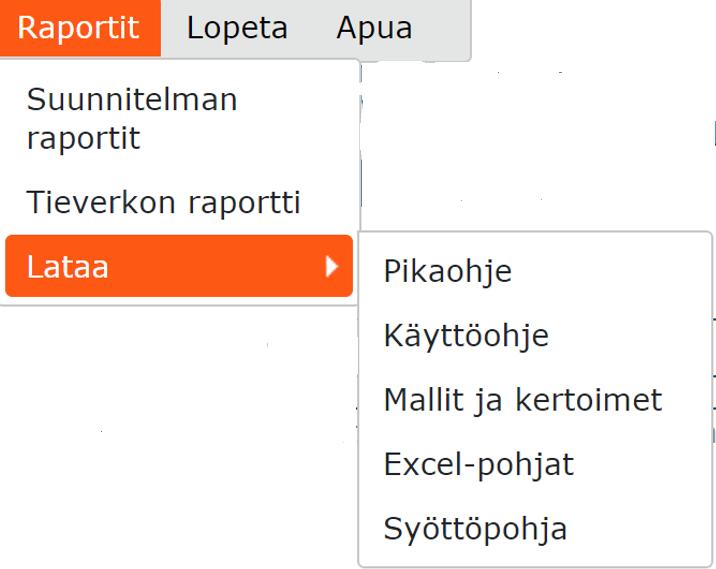 Raportit Lopeta Apua

Suunnitelman raportit

Tieverkon raportti

Lataa

Pikaohje

Käyttöohje

Mallit ja kertoimet

Excel-pohjat

Syöttöpohja